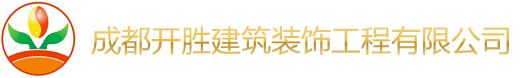 成都开胜建筑装饰工程有限公司